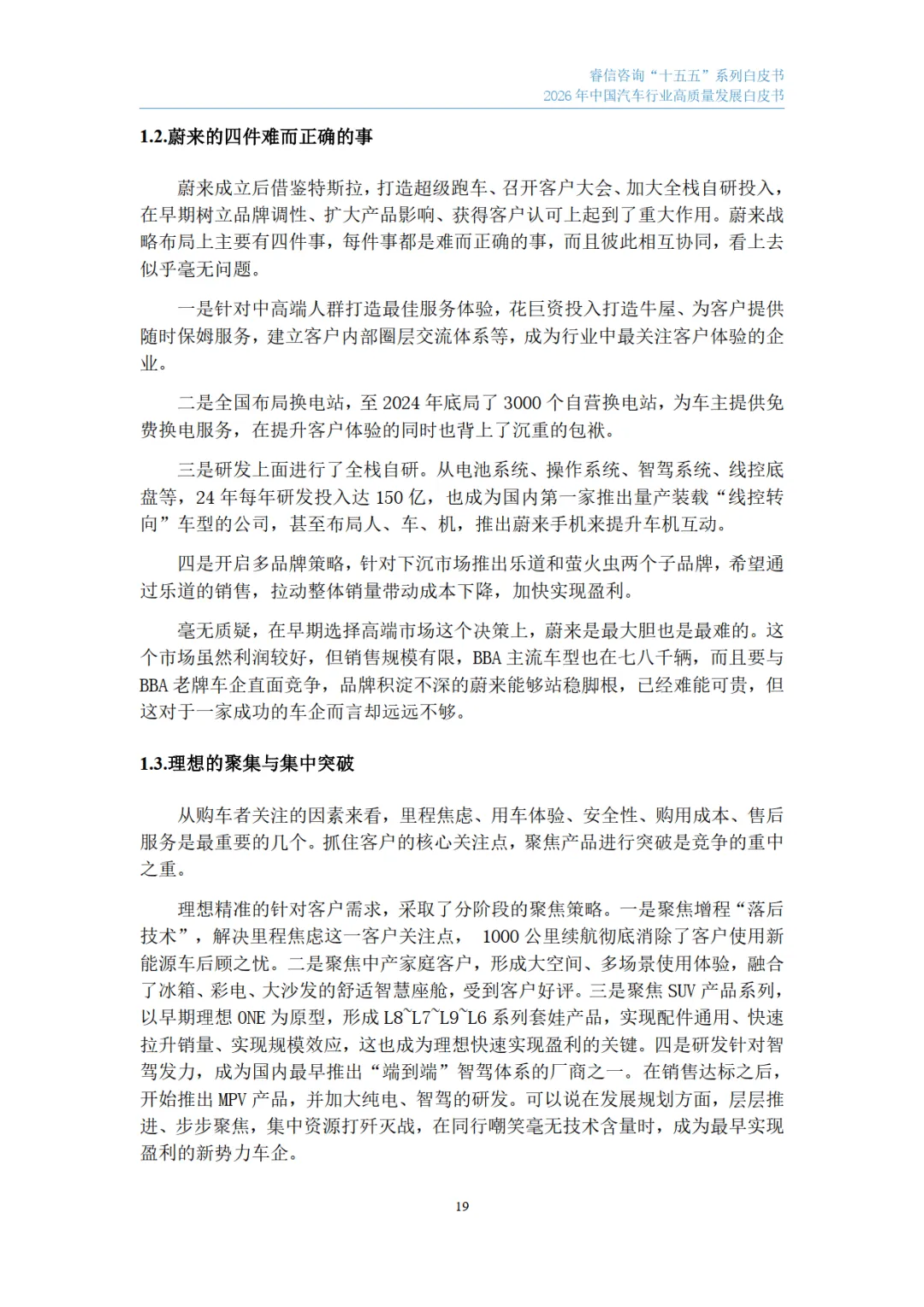 睿信咨询“十五五”系列白皮书
2026 年中国汽车行业高质量发展白皮书

1.2.蔚来的四件难而正确的事

蔚来成立后借鉴特斯拉，打造超级跑车、召开客户大会、加大全栈自研投入，在早期树立品牌调性、扩大产品影响、获得客户认可上起到了重大作用。蔚来战略布局上主要有四件事，每件事都是难而正确的事，而且彼此相互协同，看上去似乎毫无问题。

一是针对中高端人群打造最佳服务体验，花巨资投入打造牛屋、为客户提供随时保姆服务，建立客户内部圈层交流体系等，成为行业中最关注客户体验的企业。

二是全国布局换电站，至 2024 年底局了 3000 个自营换电站，为车主提供免费换电服务，在提升客户体验的同时也背上了沉重的包袱。

三是研发上面进行了全栈自研。从电池系统、操作系统、智驾系统、线控底盘等，24 年每年研发投入达 150 亿，也成为国内第一家推出量产装载“线控转向”车型的公司，甚至布局人、车、机，推出蔚来手机来提升车机互动。

四是开启多品牌策略，针对下沉市场推出乐道和萤火虫两个子品牌，希望通过乐道的销售，拉动整体销量带动成本下降，加快实现盈利。

毫无质疑，在早期选择高端市场这个决策上，蔚来是最大胆也是最难的。这个市场虽然利润较好，但销售规模有限，BBA 主流车型也在七八千辆，而且要与 BBA 老牌车企直面竞争，品牌积淀不深的蔚来能够站稳脚根，已经难能可贵，但这对于一家成功的车企而言却远远不够。

1.3.理想的聚集与集中突破

从购车者关注的因素来看，里程焦虑、用车体验、安全性、购用成本、售后服务是最重要的几个。抓住客户的核心关注点，聚焦产品进行突破是竞争的重中之重。

理想精准的针对客户需求，采取了分阶段的聚焦策略。一是聚焦增程“落后技术”，解决里程焦虑这一客户关注点， 1000 公里续航彻底消除了客户使用新能源车后顾之忧。二是聚焦中产家庭客户，形成大空间、多场景使用体验，融合了冰箱、彩电、大沙发的舒适智慧座舱，受到客户好评。三是聚焦 SUV 产品系列，以早期理想 ONE 为原型，形成 L8~L7~L9~L6 系列套娃产品，实现配件通用、快速拉升销量、实现规模效应，这也成为理想快速实现盈利的关键。四是研发针对智驾发力，成为国内最早推出“端到端”智驾体系的厂商之一。在销售达标之后，开始推出 MPV 产品，并加大纯电、智驾的研发。可以说在发展规划方面，层层推进、步步聚焦，集中资源打歼灭战，在同行嘲笑毫无技术含量时，成为最早实现盈利的新势力车企。

19